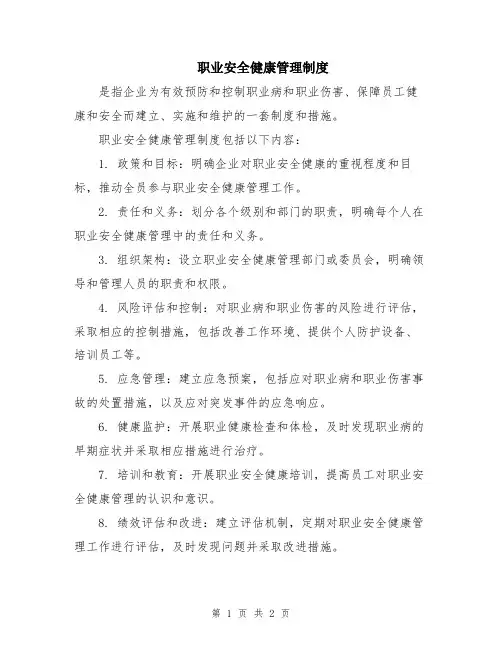 职业安全健康管理制度

是指企业为有效预防和控制职业病和职业伤害、保障员工健康和安全而建立、实施和维护的一套制度和措施。

职业安全健康管理制度包括以下内容：

1. 政策和目标：明确企业对职业安全健康的重视程度和目标，推动全员参与职业安全健康管理工作。

2. 责任和义务：划分各个级别和部门的职责，明确每个人在职业安全健康管理中的责任和义务。

3. 组织架构：设立职业安全健康管理部门或委员会，明确领导和管理人员的职责和权限。

4. 风险评估和控制：对职业病和职业伤害的风险进行评估，采取相应的控制措施，包括改善工作环境、提供个人防护设备、培训员工等。

5. 应急管理：建立应急预案，包括应对职业病和职业伤害事故的处置措施，以及应对突发事件的应急响应。

6. 健康监护：开展职业健康检查和体检，及时发现职业病的早期症状并采取相应措施进行治疗。

7. 培训和教育：开展职业安全健康培训，提高员工对职业安全健康管理的认识和意识。

8. 绩效评估和改进：建立评估机制，定期对职业安全健康管理工作进行评估，及时发现问题并采取改进措施。

第 1 页 共 2 页